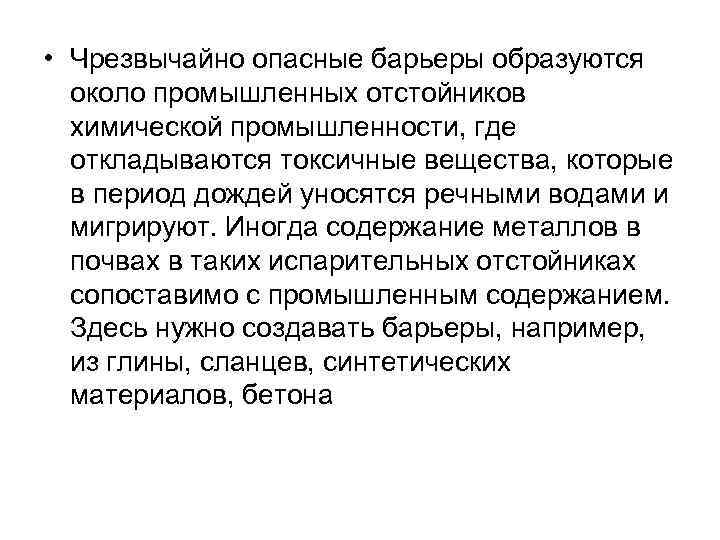 • Чрезвычайно опасные барьеры образуются около промышленных отстойников химической промышленности, где откладываются токсичные вещества, которые в период дождей уносятся речными водами и мигрируют. Иногда содержание металлов в почвах в таких испарительных отстойниках сопоставимо с промышленным содержанием. Здесь нужно создавать барьеры, например, из глины, сланцев, синтетических материалов, бетона